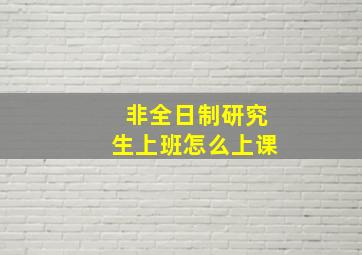 非全日制研究生上班怎么上课